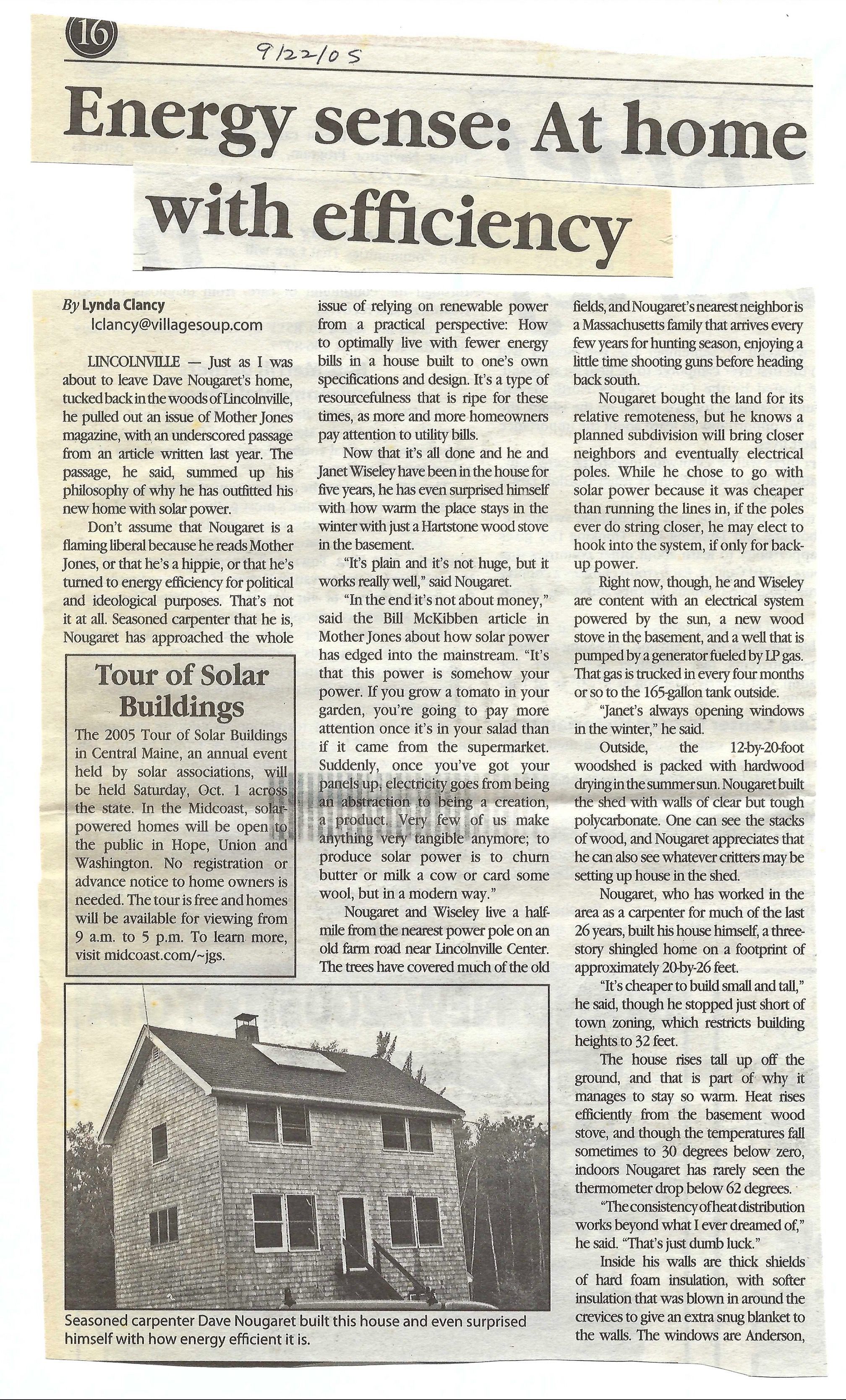 16

9/22/05

Energy sense: At home with efficiency

By Lynda Clancy
lclancy@villagesoup.com

LINCOLNVILLE — Just as I was about to leave Dave Nougaret's home, tucked back in the woods of Lincolnville, he pulled out an issue of Mother Jones magazine, with an underscored passage from an article written last year. The passage, he said, summed up his philosophy of why he has outfitted his new home with solar power.

Don't assume that Nougaret is a flaming liberal because he reads Mother Jones, or that he's a hippie, or that he's turned to energy efficiency for political and ideological purposes. That's not it at all. Seasoned carpenter that he is, Nougaret has approached the whole issue of relying on renewable power from a practical perspective: How to optimally live with fewer energy bills in a house built to one's own specifications and design. It's a type of resourcefulness that is ripe for these times, as more and more homeowners pay attention to utility bills.

Now that it's all done and he and Janet Wiseley have been in the house for five years, he has even surprised himself with how warm the place stays in the winter with just a Hartstone wood stove in the basement.

"It's plain and it's not huge, but it works really well," said Nougaret.

"In the end it's not about money," said the Bill McKibben article in Mother Jones about how solar power has edged into the mainstream. "It's that this power is somehow your power. If you grow a tomato in your garden, you're going to pay more attention once it's in your salad than if it came from the supermarket. Suddenly, once you've got your panels up, electricity goes from being an abstraction to being a creation, a product. Very few of us make anything very tangible anymore; to produce solar power is to churn butter or milk a cow or card some wool, but in a modern way."

Nougaret and Wiseley live a half-mile from the nearest power pole on an old farm road near Lincolnville Center. The trees have covered much of the old fields, and Nougaret's nearest neighbor is a Massachusetts family that arrives every few years for hunting season, enjoying a little time shooting guns before heading back south.

Nougaret bought the land for its relative remoteness, but he knows a planned subdivision will bring closer neighbors and eventually electrical poles. While he chose to go with solar power because it was cheaper than running the lines in, if the poles ever do string closer, he may elect to hook into the system, if only for back-up power.

Right now, though, he and Wiseley are content with an electrical system powered by the sun, a new wood stove in the basement, and a well that is pumped by a generator fueled by LP gas. That gas is trucked in every four months or so to the 165-gallon tank outside.

"Janet's always opening windows in the winter," he said.

Outside, the 12-by-20-foot woodshed is packed with hardwood drying in the summer sun. Nougaret built the shed with walls of clear but tough polycarbonate. One can see the stacks of wood, and Nougaret appreciates that he can also see whatever critters may be setting up house in the shed.

Nougaret, who has worked in the area as a carpenter for much of the last 26 years, built his house himself, a three-story shingled home on a footprint of approximately 20-by-26 feet.

"It's cheaper to build small and tall," he said, though he stopped just short of town zoning, which restricts building heights to 32 feet.

The house rises tall up off the ground, and that is part of why it manages to stay so warm. Heat rises efficiently from the basement wood stove, and though the temperatures fall sometimes to 30 degrees below zero, indoors Nougaret has rarely seen the thermometer drop below 62 degrees.

"The consistency of heat distribution works beyond what I ever dreamed of," he said. "That's just dumb luck."

Inside his walls are thick shields of hard foam insulation, with softer insulation that was blown in around the crevices to give an extra snug blanket to the walls. The windows are Anderson,

Tour of Solar Buildings

The 2005 Tour of Solar Buildings in Central Maine, an annual event held by solar associations, will be held Saturday, Oct. 1 across the state. In the Midcoast, solar-powered homes will be open to the public in Hope, Union and Washington. No registration or advance notice to home owners is needed. The tour is free and homes will be available for viewing from 9 a.m. to 5 p.m. To learn more, visit midcoast.com/~jgs.

Seasoned carpenter Dave Nougaret built this house and even surprised himself with how energy efficient it is.